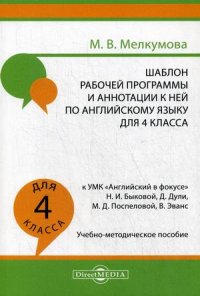 М. В. Мелкумова

ШАБЛОН РАБОЧЕЙ ПРОГРАММЫ И АННОТАЦИИ К НЕЙ ПО АНГЛИЙСКОМУ ЯЗЫКУ ДЛЯ 4 КЛАССА

ДЛЯ
4
КЛАССА

к УМК «Английский в фокусе» Н. И. Быковой, Д. Дули, М. Д. Поспеловой, В. Эванс

Учебно-методическое пособие

DirectMEDIA